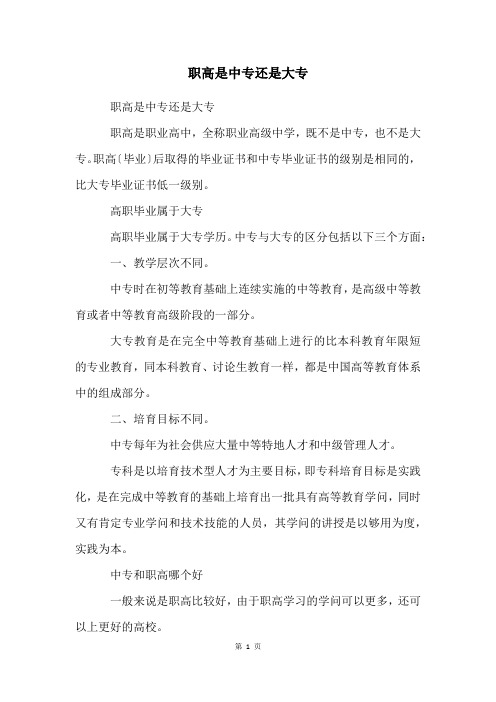 职高是中专还是大专

职高是中专还是大专

职高是职业高中，全称职业高级中学，既不是中专，也不是大专。职高〔毕业〕后取得的毕业证书和中专毕业证书的级别是相同的，比大专毕业证书低一级别。

高职毕业属于大专

高职毕业属于大专学历。中专与大专的区分包括以下三个方面：

一、教学层次不同。

中专时在初等教育基础上连续实施的中等教育，是高级中等教育或者中等教育高级阶段的一部分。

大专教育是在完全中等教育基础上进行的比本科教育年限短的专业教育，同本科教育、讨论生教育一样，都是中国高等教育体系中的组成部分。

二、培育目标不同。

中专每年为社会供应大量中等特地人才和中级管理人才。

专科是以培育技术型人才为主要目标，即专科培育目标是实践化，是在完成中等教育的基础上培育出一批具有高等教育学问，同时又有肯定专业学问和技术技能的人员，其学问的讲授是以够用为度，实践为本。

中专和职高哪个好

一般来说是职高比较好，由于职高学习的学问可以更多，还可以上更好的高校。

第 1 页